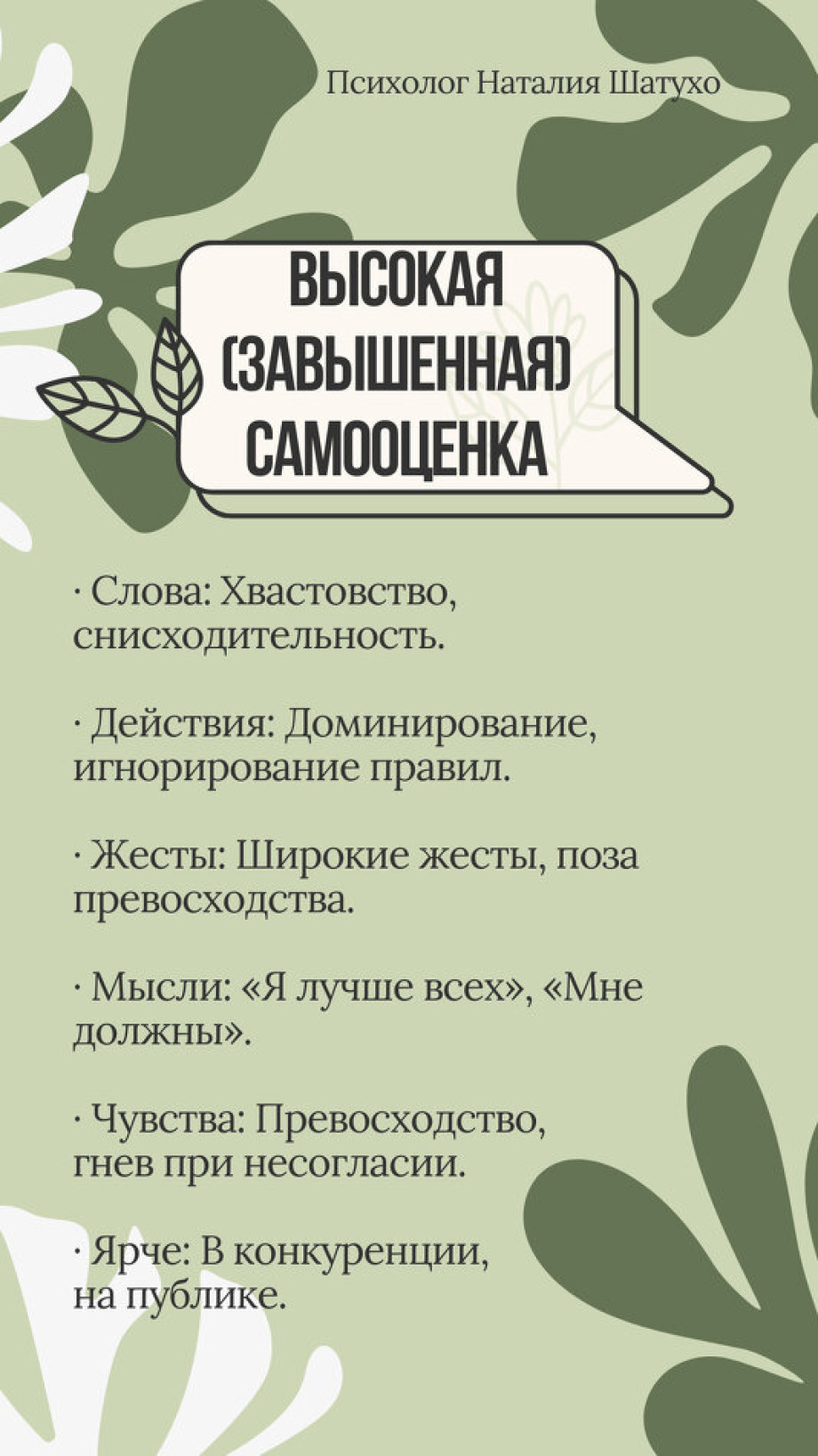 Психолог Наталия Шатухо

ВЫСОКАЯ (ЗАВЫШЕННАЯ) САМООЦЕНКА

· Слова: Хвастовство, снисходительность.

· Действия: Доминирование, игнорирование правил.

· Жесты: Широкие жесты, поза превосходства.

· Мысли: «Я лучше всех», «Мне должны».

· Чувства: Превосходство, гнев при несогласии.

· Ярче: В конкуренции, на публике.